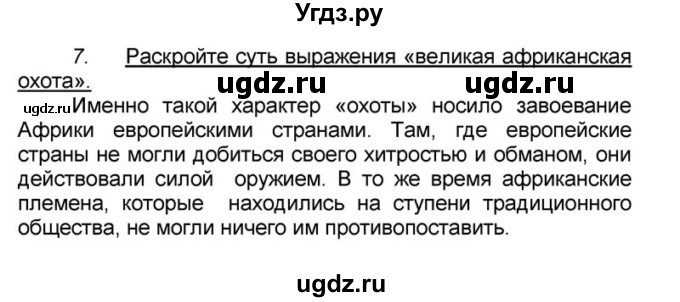 Угдз.ру

7. Раскройте суть выражения «великая африканская охота».

ugdz.ru ugdz.ru

ugdz.ru Именно такой характер «охоты» носило завоевание Африки европейскими странами. Там, где европейские страны не могли добиться своего хитростью и обманом, они действовали силой оружием. В то же время африканские племена, которые находились на ступени традиционного общества, не могли ничего им противопоставить.

ugdz.ru